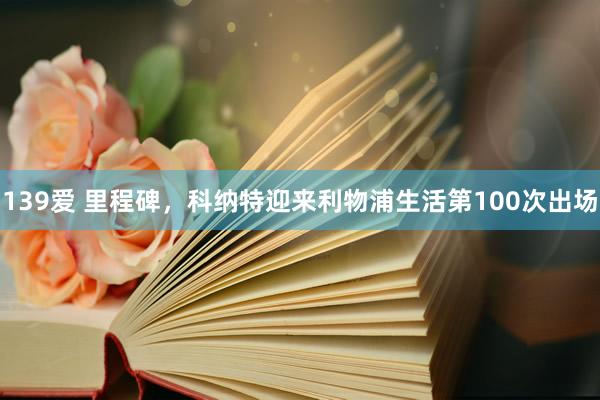 139爱 里程碑，科纳特迎来利物浦生活第100次出场